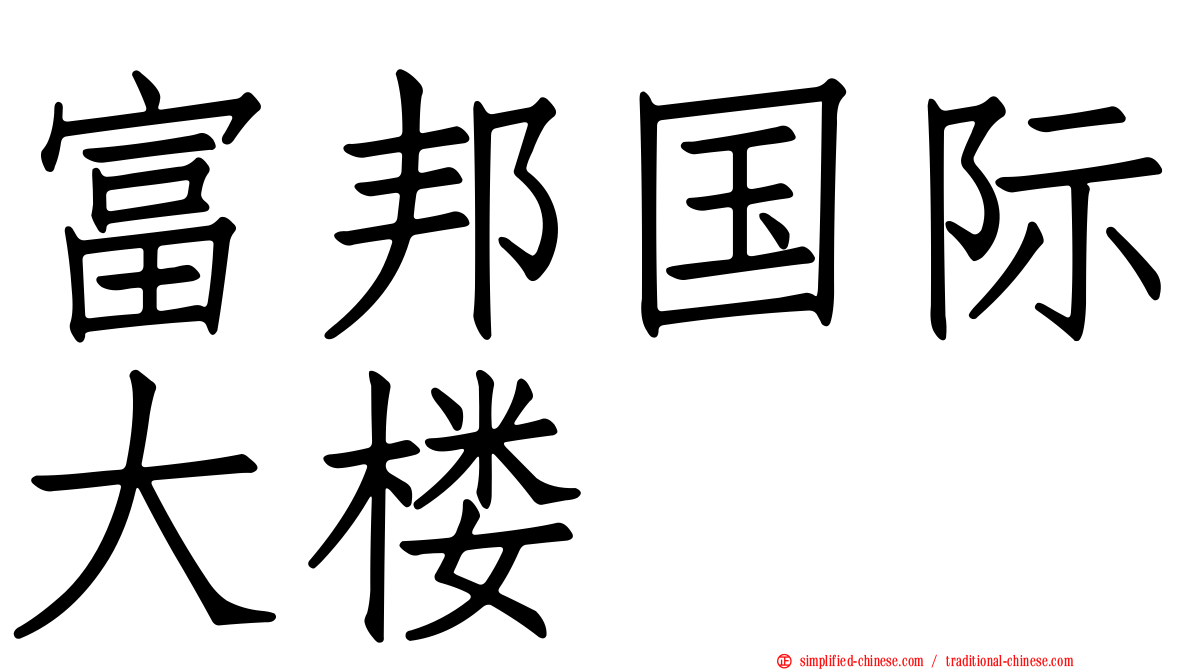 富邦国际大楼

simplified-chinese.com / traditional-chinese.com